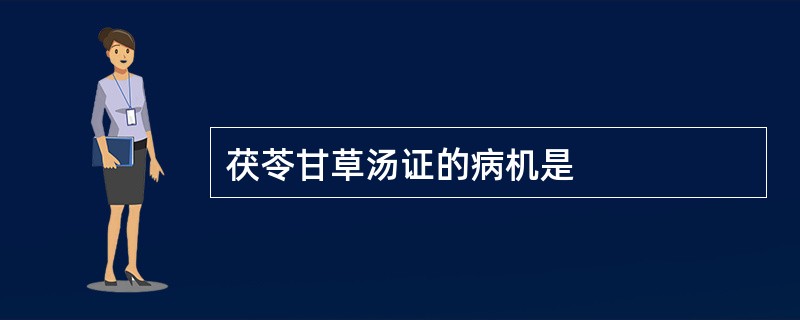 茯苓甘草汤证的病机是